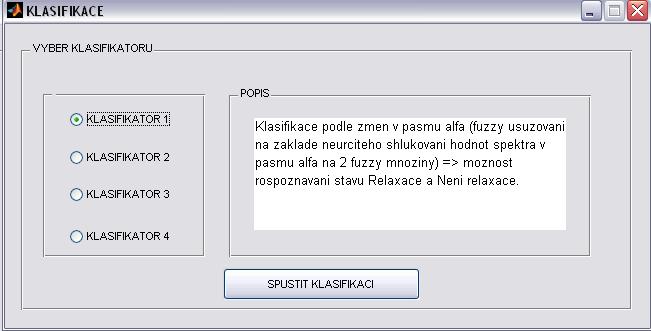 KLASIFIKACE

VYBER KLASIFIKATORU

KLASIFIKATOR 1
KLASIFIKATOR 2
KLASIFIKATOR 3
KLASIFIKATOR 4

POPIS

Klasifikace podle zmen v pasmu alfa (fuzzy usuzovani na zaklade neurciteho shlukovani hodnot spektra v pasmu alfa na 2 fuzzy mnoziny) => moznost rospoznavani stavu Relaxace a Neni relaxace.

SPUSTIT KLASIFIKACI